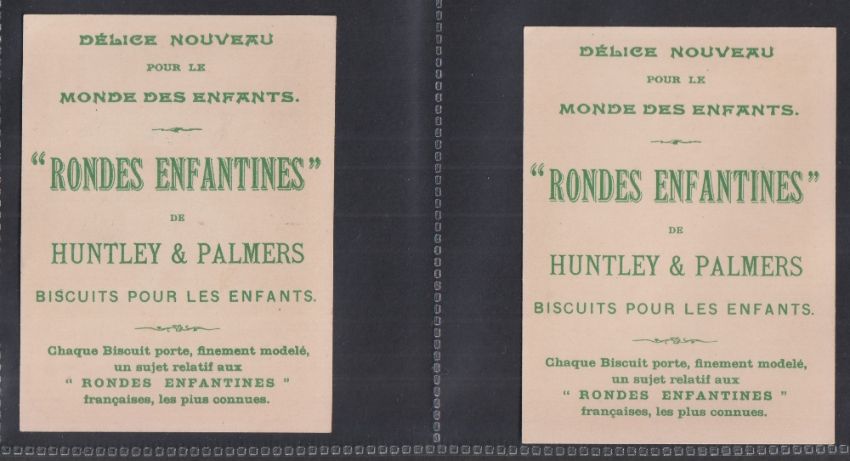 DÉLICE NOUVEAU
POUR LE
MONDE DES ENFANTS.

"RONDES ENFANTINES"
DE
HUNTLEY & PALMERS
BISCUITS POUR LES ENFANTS.

Chaque Biscuit porte, finement modelé, un sujet relatif aux " RONDES ENFANTINES " françaises, les plus connues.

DÉLICE NOUVEAU
POUR LE
MONDE DES ENFANTS.

"RONDES ENFANTINES"
DE
HUNTLEY & PALMERS
BISCUITS POUR LES ENFANTS.

Chaque Biscuit porte, finement modelé, un sujet relatif aux " RONDES ENFANTINES " françaises, les plus connues.